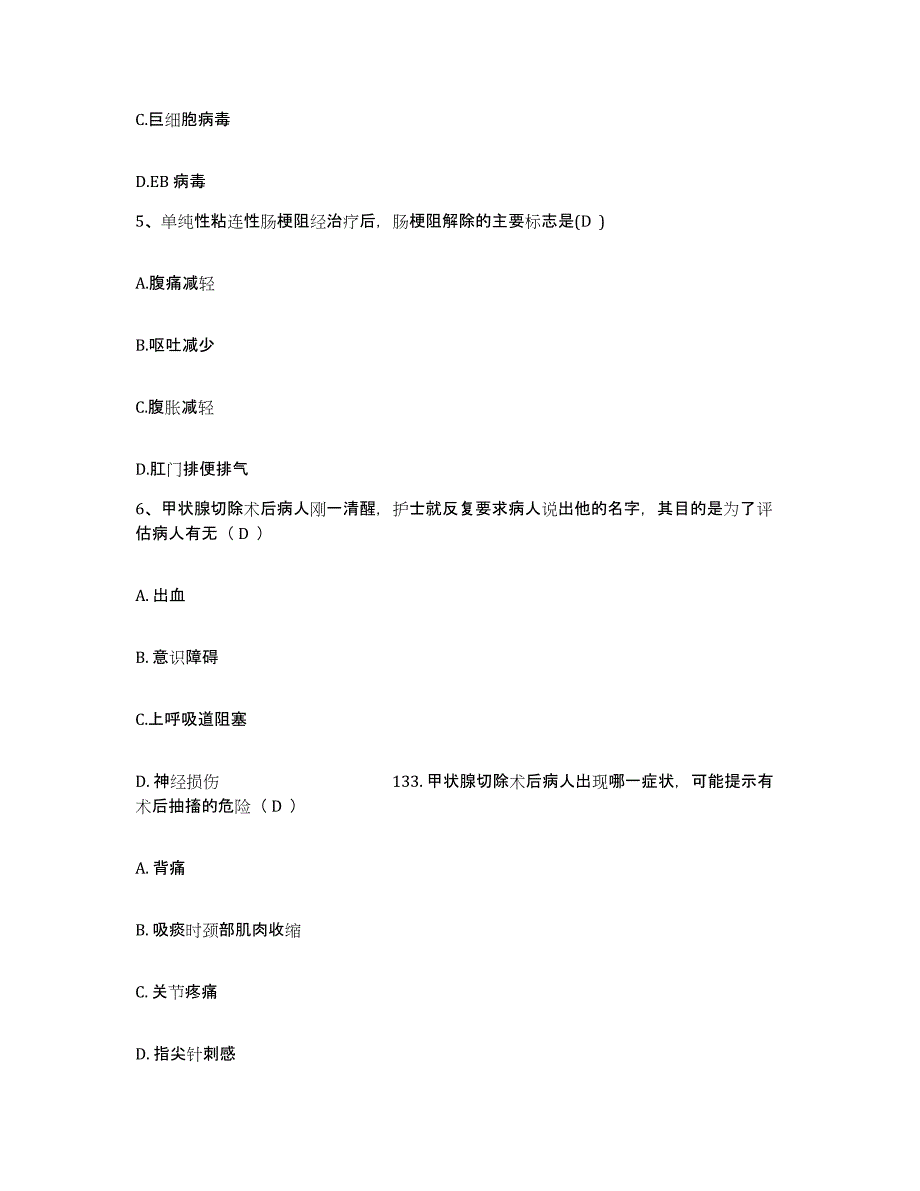 C.巨细胞病毒

D.EB 病毒

5、单纯性粘连性肠梗阻经治疗后，肠梗阻解除的主要标志是(D )

A.腹痛减轻

B.呕吐减少

C.腹胀减轻

D.肛门排便排气

6、甲状腺切除术后病人刚一清醒，护士就反复要求病人说出他的名字，其目的是为了评估病人有无（ D ）

A. 出血

B. 意识障碍

C.上呼吸道阻塞

D. 神经损伤 133. 甲状腺切除术后病人出现哪一症状，可能提示有术后抽搐的危险（ D ）

A. 背痛

B. 吸痰时颈部肌肉收缩

C. 关节疼痛

D. 指尖针刺感